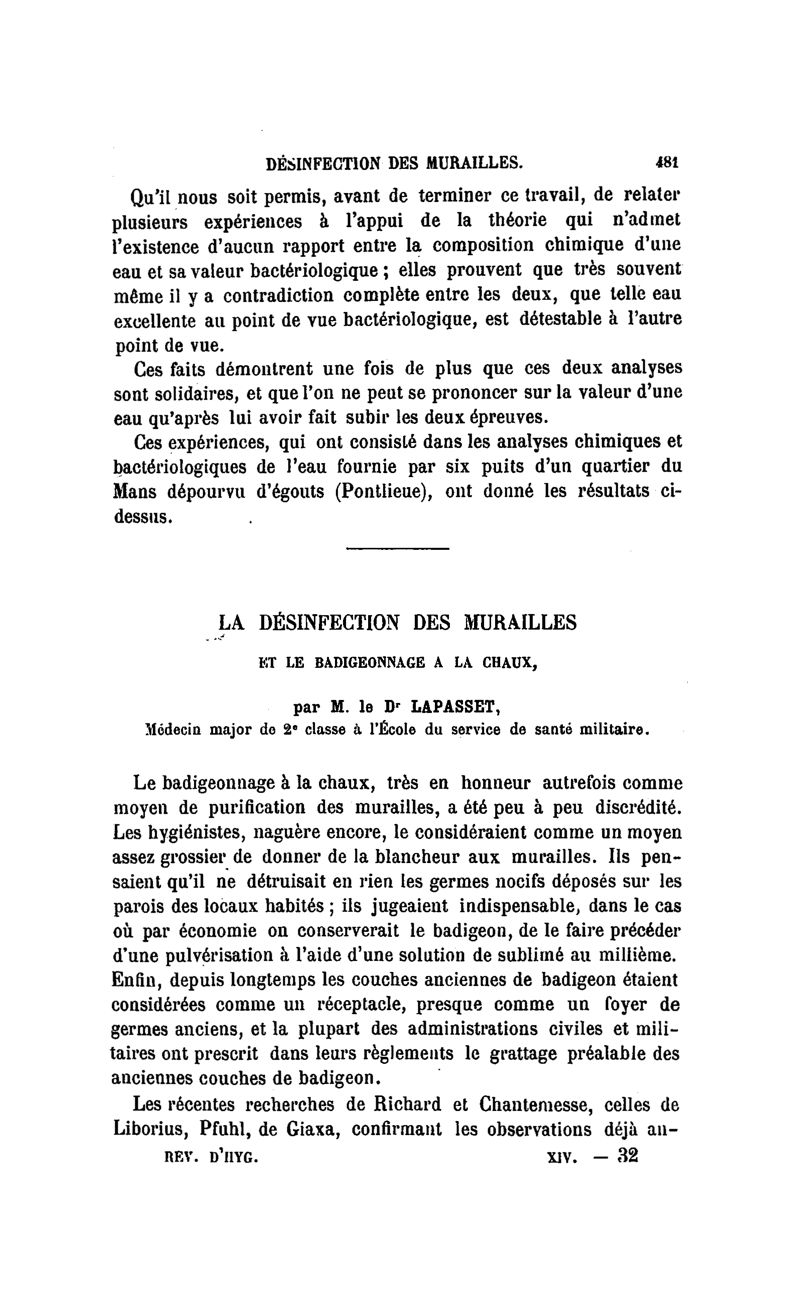 DÉSINFECTION DES MURAILLES. 481

Qu'il nous soit permis, avant de terminer ce travail, de relater plusieurs expériences à l'appui de la théorie qui n'admet l'existence d'aucun rapport entre la composition chimique d'une eau et sa valeur bactériologique ; elles prouvent que très souvent même il y a contradiction complète entre les deux, que telle eau excellente au point de vue bactériologique, est détestable à l'autre point de vue.

Ces faits démontrent une fois de plus que ces deux analyses sont solidaires, et que l'on ne peut se prononcer sur la valeur d'une eau qu'après lui avoir fait subir les deux épreuves.

Ces expériences, qui ont consisté dans les analyses chimiques et bactériologiques de l'eau fournie par six puits d'un quartier du Mans dépourvu d'égouts (Pontlieue), ont donné les résultats ci-dessus.

LA DÉSINFECTION DES MURAILLES

ET LE BADIGEONNAGE A LA CHAUX,

par M. le Dr LAPASSET,

Médecin major de 2e classe à l'École du service de santé militaire.

Le badigeonnage à la chaux, très en honneur autrefois comme moyen de purification des murailles, a été peu à peu discrédité. Les hygiénistes, naguère encore, le considéraient comme un moyen assez grossier de donner de la blancheur aux murailles. Ils pensaient qu'il ne détruisait en rien les germes nocifs déposés sur les parois des locaux habités ; ils jugeaient indispensable, dans le cas où par économie on conserverait le badigeon, de le faire précéder d'une pulvérisation à l'aide d'une solution de sublimé au millième. Enfin, depuis longtemps les couches anciennes de badigeon étaient considérées comme un réceptacle, presque comme un foyer de germes anciens, et la plupart des administrations civiles et militaires ont prescrit dans leurs règlements le grattage préalable des anciennes couches de badigeon.

Les récentes recherches de Richard et Chantemesse, celles de Liborius, Pfuhl, de Giaxa, confirmant les observations déjà an-

REV. D'HYG. XIV. — 32